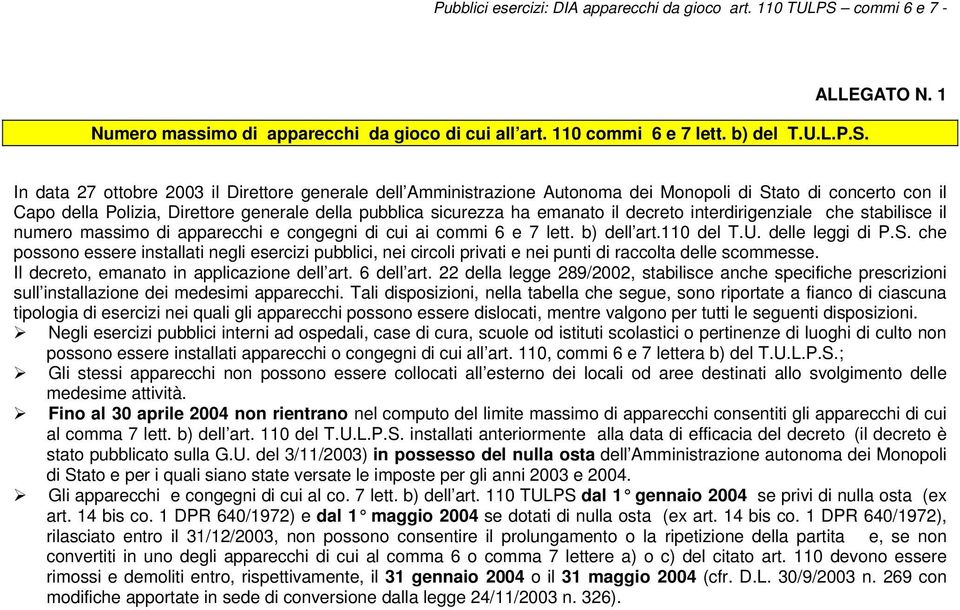 Pubblici esercizi: DIA apparecchi da gioco art. 110 TULPS – commi 6 e 7 -

ALLEGATO N. 1

Numero massimo di apparecchi da gioco di cui all'art. 110 commi 6 e 7 lett. b) del T.U.L.P.S.

In data 27 ottobre 2003 il Direttore generale dell'Amministrazione Autonoma dei Monopoli di Stato di concerto con il Capo della Polizia, Direttore generale della pubblica sicurezza ha emanato il decreto interdirigenziale che stabilisce il numero massimo di apparecchi e congegni di cui ai commi 6 e 7 lett. b) dell'art.110 del T.U. delle leggi di P.S. che possono essere installati negli esercizi pubblici, nei circoli privati e nei punti di raccolta delle scommesse.
Il decreto, emanato in applicazione dell'art. 6 dell'art. 22 della legge 289/2002, stabilisce anche specifiche prescrizioni sull'installazione dei medesimi apparecchi. Tali disposizioni, nella tabella che segue, sono riportate a fianco di ciascuna tipologia di esercizi nei quali gli apparecchi possono essere dislocati, mentre valgono per tutti le seguenti disposizioni.

➢ Negli esercizi pubblici interni ad ospedali, case di cura, scuole od istituti scolastici o pertinenze di luoghi di culto non possono essere installati apparecchi o congegni di cui all'art. 110, commi 6 e 7 lettera b) del T.U.L.P.S.;

➢ Gli stessi apparecchi non possono essere collocati all'esterno dei locali od aree destinati allo svolgimento delle medesime attività.

➢ Fino al 30 aprile 2004 non rientrano nel computo del limite massimo di apparecchi consentiti gli apparecchi di cui al comma 7 lett. b) dell'art. 110 del T.U.L.P.S. installati anteriormente alla data di efficacia del decreto (il decreto è stato pubblicato sulla G.U. del 3/11/2003) in possesso del nulla osta dell'Amministrazione autonoma dei Monopoli di Stato e per i quali siano state versate le imposte per gli anni 2003 e 2004.

➢ Gli apparecchi e congegni di cui al co. 7 lett. b) dell'art. 110 TULPS dal 1° gennaio 2004 se privi di nulla osta (ex art. 14 bis co. 1 DPR 640/1972) e dal 1° maggio 2004 se dotati di nulla osta (ex art. 14 bis co. 1 DPR 640/1972), rilasciato entro il 31/12/2003, non possono consentire il prolungamento o la ripetizione della partita e, se non convertiti in uno degli apparecchi di cui al comma 6 o comma 7 lettere a) o c) del citato art. 110 devono essere rimossi e demoliti entro, rispettivamente, il 31 gennaio 2004 o il 31 maggio 2004 (cfr. D.L. 30/9/2003 n. 269 con modifiche apportate in sede di conversione dalla legge 24/11/2003 n. 326).